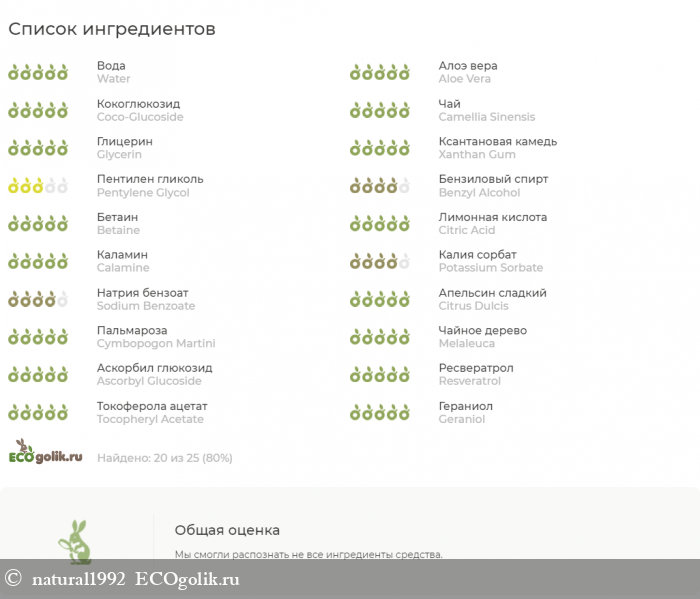 Список ингредиентов

Вода
Water

Кокоглюкозид
Coco-Glucoside

Глицерин
Glycerin

Пентилен гликоль
Pentylene Glycol

Бетаин
Betaine

Каламин
Calamine

Натрия бензоат
Sodium Benzoate

Пальмароза
Cymbopogon Martini

Аскорбил глюкозид
Ascorbyl Glucoside

Токоферола ацетат
Tocopheryl Acetate

Алоэ вера
Aloe Vera

Чай
Camellia Sinensis

Ксантановая камедь
Xanthan Gum

Бензиловый спирт
Benzyl Alcohol

Лимонная кислота
Citric Acid

Калия сорбат
Potassium Sorbate

Апельсин сладкий
Citrus Dulcis

Чайное дерево
Melaleuca

Ресвератрол
Resveratrol

Гераниол
Geraniol

ECOgolik.ru

Найдено: 20 из 25 (80%)

Общая оценка

Мы смогли распознать не все ингредиенты средства.

© natural1992 ECOgolik.ru